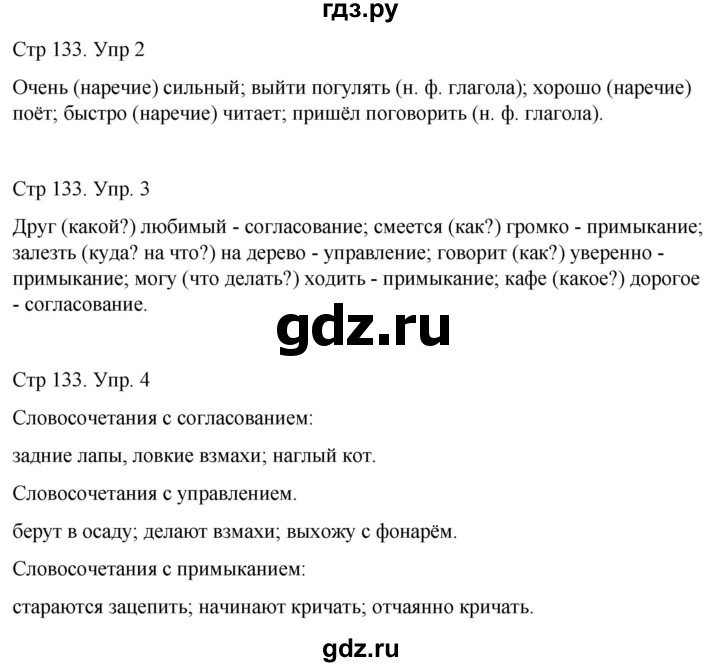 гдз.ру

Стр 133. Упр 2

Очень (наречие) сильный; выйти погулять (н. ф. глагола); хорошо (наречие) поёт; быстро (наречие) читает; пришёл поговорить (н. ф. глагола).

Стр 133. Упр. 3

Друг (какой?) любимый - согласование; смеется (как?) громко - примыкание; залезть (куда? на что?) на дерево - управление; говорит (как?) уверенно - примыкание; могу (что делать?) ходить - примыкание; кафе (какое?) дорогое - согласование.

gdz.ru

Стр 133. Упр. 4

Словосочетания с согласованием:

задние лапы, ловкие взмахи; наглый кот.

Словосочетания с управлением.

берут в осаду; делают взмахи; выхожу с фонарём.

Словосочетания с примыканием:

стараются зацепить; начинают кричать; отчаянно кричать.

gdz.ru